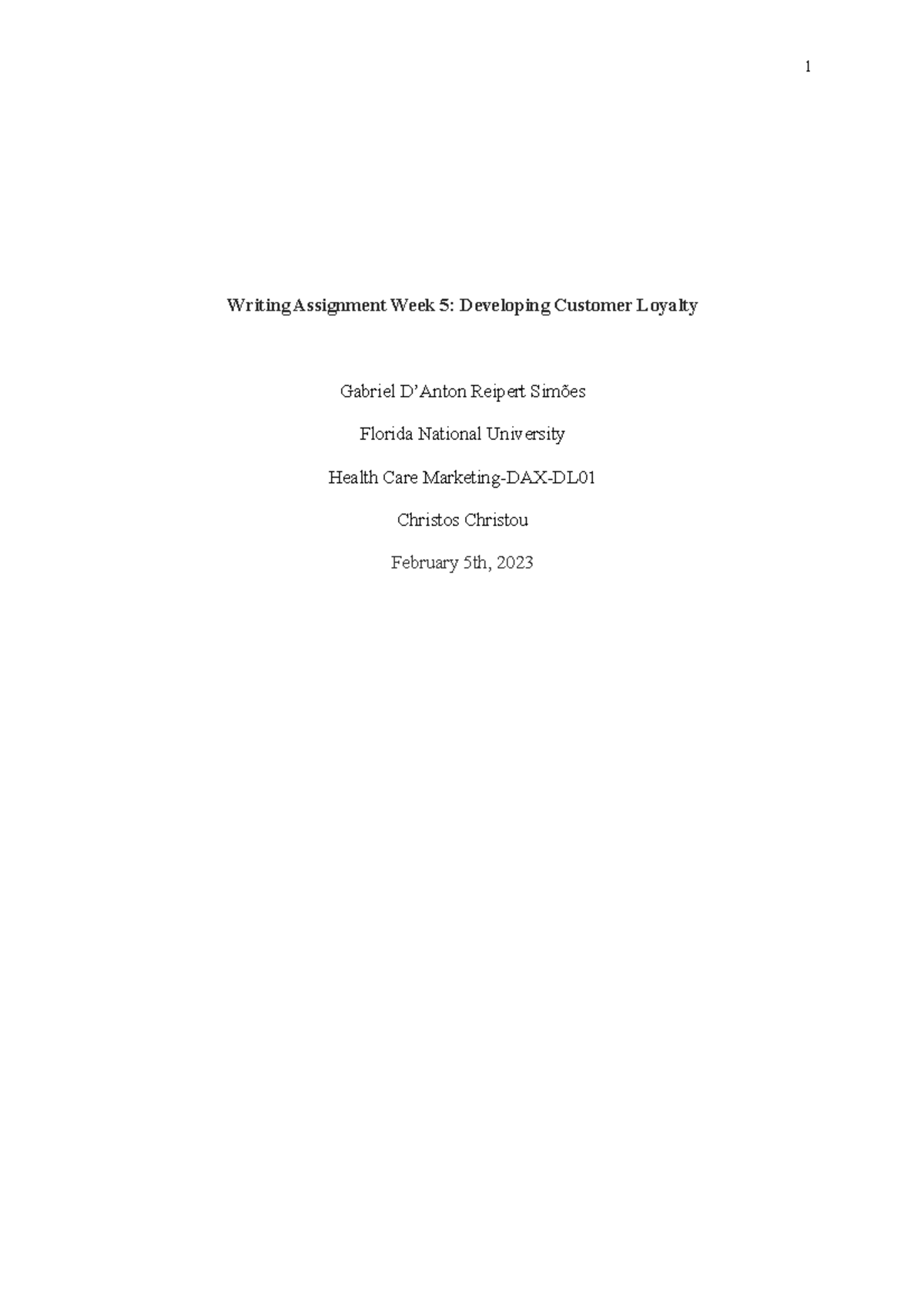 1

Writing Assignment Week 5: Developing Customer Loyalty

Gabriel D'Anton Reipert Simões

Florida National University

Health Care Marketing-DAX-DL01

Christos Christou

February 5th, 2023